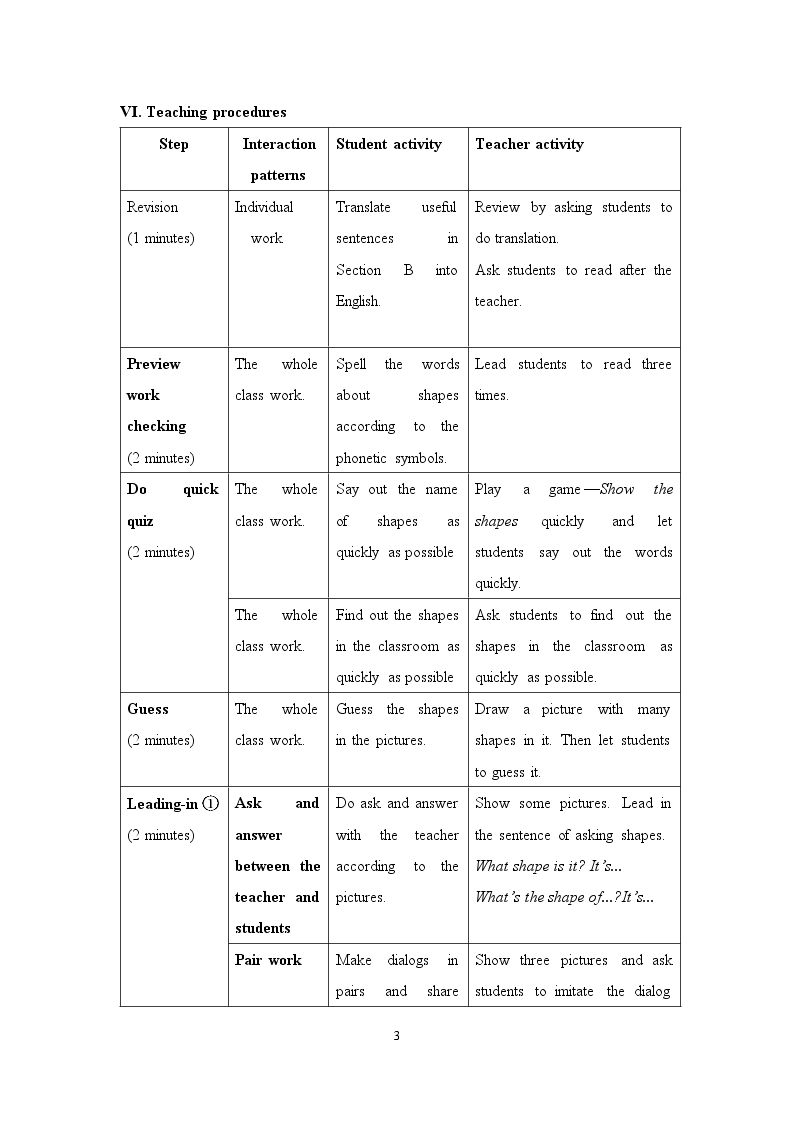 VI. Teaching procedures

| Step | Interaction patterns | Student activity | Teacher activity |
|---|---|---|---|
| Revision (1 minutes) | Individual work | Translate useful sentences in Section B into English. | Review by asking students to do translation. Ask students to read after the teacher. |
| Preview work checking (2 minutes) | The whole class work. | Spell the words about shapes according to the phonetic symbols. | Lead students to read three times. |
| Do quick quiz (2 minutes) | The whole class work. | Say out the name of shapes as quickly as possible | Play a game—Show the shapes quickly and let students say out the words quickly. |
| | The whole class work. | Find out the shapes in the classroom as quickly as possible | Ask students to find out the shapes in the classroom as quickly as possible. |
| Guess (2 minutes) | The whole class work. | Guess the shapes in the pictures. | Draw a picture with many shapes in it. Then let students to guess it. |
| Leading-in ① (2 minutes) | Ask and answer between the teacher and students | Do ask and answer with the teacher according to the pictures. | Show some pictures. Lead in the sentence of asking shapes. What shape is it? It's... What's the shape of...?It's... |
| | Pair work | Make dialogs in pairs and share | Show three pictures and ask students to imitate the dialog |

3